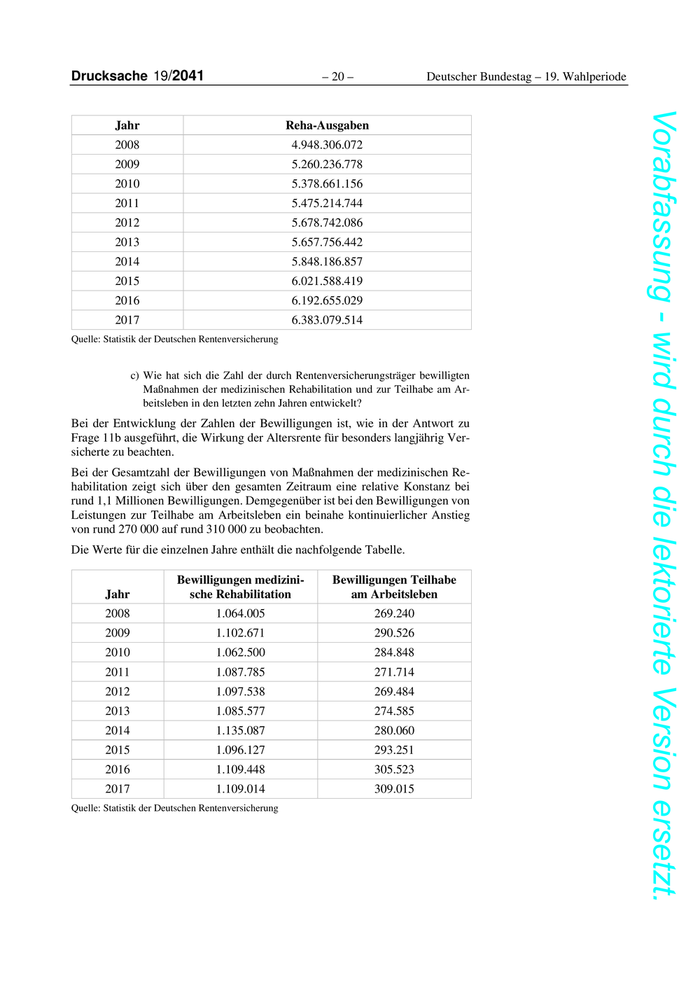 Drucksache 19/2041 – 20 – Deutscher Bundestag – 19. Wahlperiode

| Jahr | Reha-Ausgaben |
|---|---|
| 2008 | 4.948.306.072 |
| 2009 | 5.260.236.778 |
| 2010 | 5.378.661.156 |
| 2011 | 5.475.214.744 |
| 2012 | 5.678.742.086 |
| 2013 | 5.657.756.442 |
| 2014 | 5.848.186.857 |
| 2015 | 6.021.588.419 |
| 2016 | 6.192.655.029 |
| 2017 | 6.383.079.514 |

Quelle: Statistik der Deutschen Rentenversicherung

c) Wie hat sich die Zahl der durch Rentenversicherungsträger bewilligten Maßnahmen der medizinischen Rehabilitation und zur Teilhabe am Arbeitsleben in den letzten zehn Jahren entwickelt?

Bei der Entwicklung der Zahlen der Bewilligungen ist, wie in der Antwort zu Frage 11b ausgeführt, die Wirkung der Altersrente für besonders langjährig Versicherte zu beachten.

Bei der Gesamtzahl der Bewilligungen von Maßnahmen der medizinischen Rehabilitation zeigt sich über den gesamten Zeitraum eine relative Konstanz bei rund 1,1 Millionen Bewilligungen. Demgegenüber ist bei den Bewilligungen von Leistungen zur Teilhabe am Arbeitsleben ein beinahe kontinuierlicher Anstieg von rund 270 000 auf rund 310 000 zu beobachten.

Die Werte für die einzelnen Jahre enthält die nachfolgende Tabelle.

| Jahr | Bewilligungen medizinische Rehabilitation | Bewilligungen Teilhabe am Arbeitsleben |
|---|---|---|
| 2008 | 1.064.005 | 269.240 |
| 2009 | 1.102.671 | 290.526 |
| 2010 | 1.062.500 | 284.848 |
| 2011 | 1.087.785 | 271.714 |
| 2012 | 1.097.538 | 269.484 |
| 2013 | 1.085.577 | 274.585 |
| 2014 | 1.135.087 | 280.060 |
| 2015 | 1.096.127 | 293.251 |
| 2016 | 1.109.448 | 305.523 |
| 2017 | 1.109.014 | 309.015 |

Quelle: Statistik der Deutschen Rentenversicherung

Vorabfassung - wird durch die lektorierte Version ersetzt.